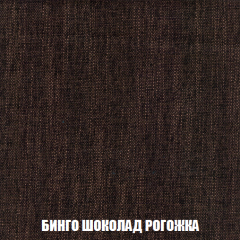 БИНГО ШОКОЛАД РОГОЖКА